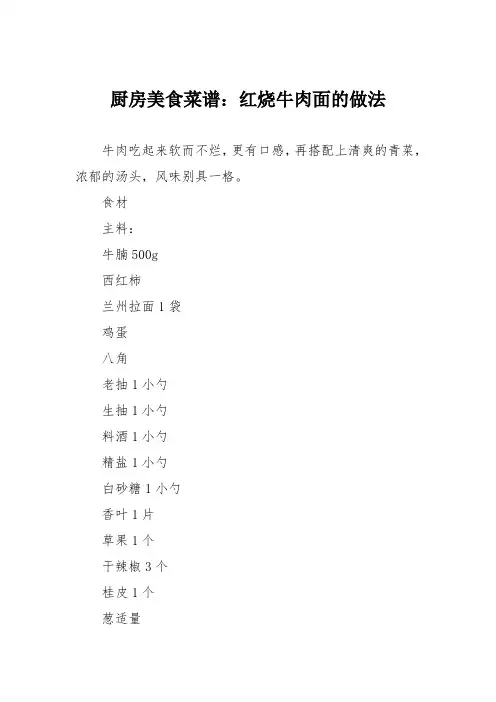 厨房美食菜谱：红烧牛肉面的做法

牛肉吃起来软而不烂，更有口感，再搭配上清爽的青菜，浓郁的汤头，风味别具一格。

食材

主料：

牛腩 500g

西红柿

兰州拉面 1 袋

鸡蛋

八角

老抽 1 小勺

生抽 1 小勺

料酒 1 小勺

精盐 1 小勺

白砂糖 1 小勺

香叶 1 片

草果 1 个

干辣椒 3 个

桂皮 1 个

葱适量